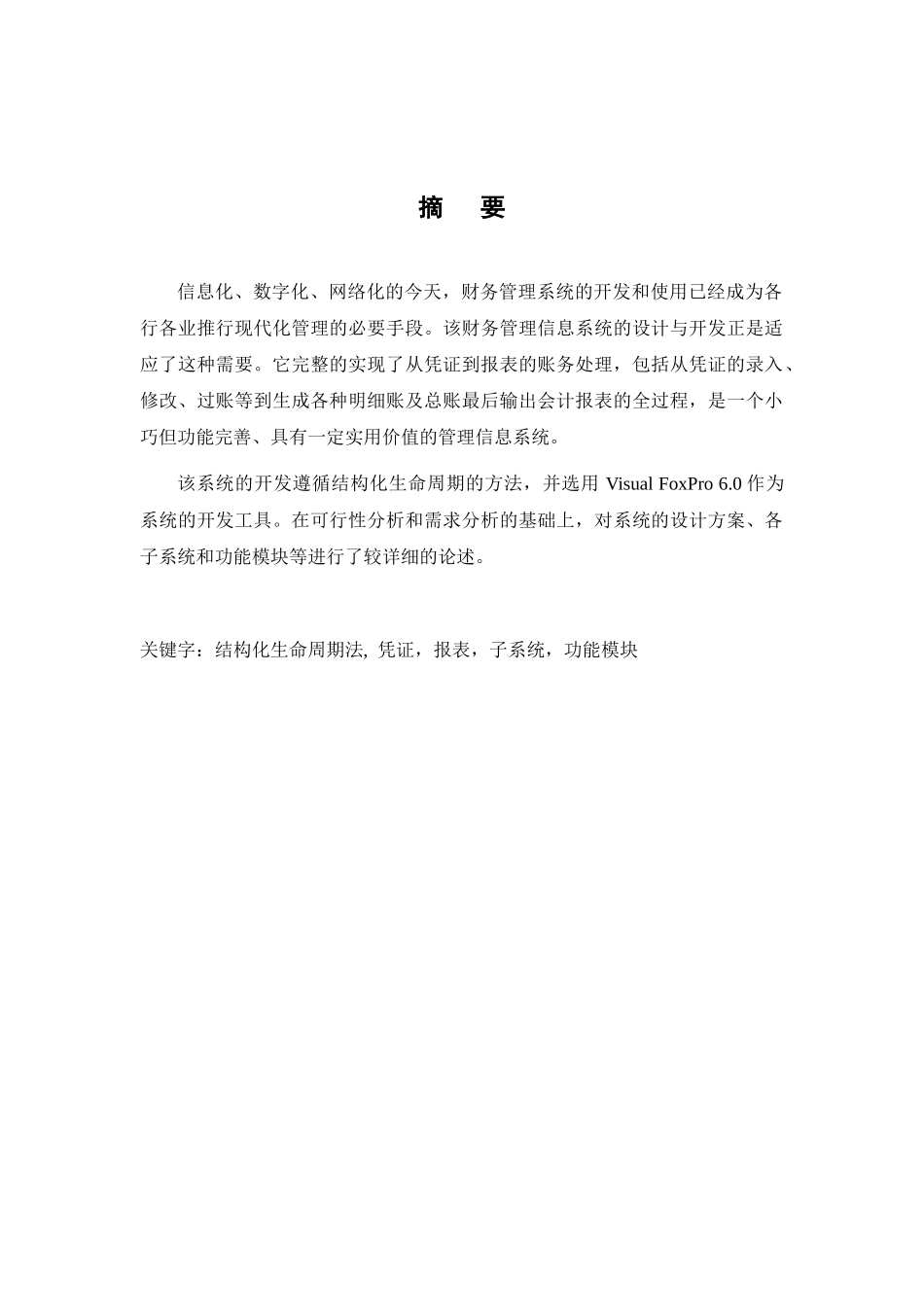 摘　要

信息化、数字化、网络化的今天，财务管理系统的开发和使用已经成为各行各业推行现代化管理的必要手段。该财务管理信息系统的设计与开发正是适应了这种需要。它完整的实现了从凭证到报表的账务处理，包括从凭证的录入、修改、过账等到生成各种明细账及总账最后输出会计报表的全过程，是一个小巧但功能完善、具有一定实用价值的管理信息系统。

该系统的开发遵循结构化生命周期的方法，并选用 Visual FoxPro 6.0 作为系统的开发工具。在可行性分析和需求分析的基础上，对系统的设计方案、各子系统和功能模块等进行了较详细的论述。

关键字：结构化生命周期法, 凭证，报表，子系统，功能模块